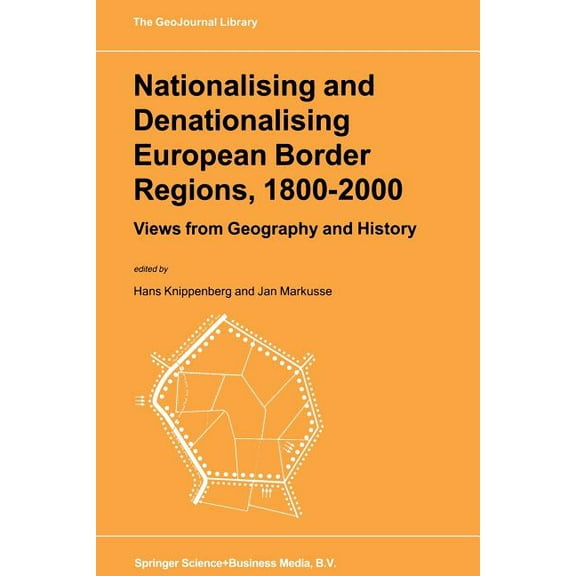 The GeoJournal Library

Nationalising and Denationalising European Border Regions, 1800-2000

Views from Geography and History

edited by

Hans Knippenberg and Jan Markusse

Springer Science+Business Media, B.V.